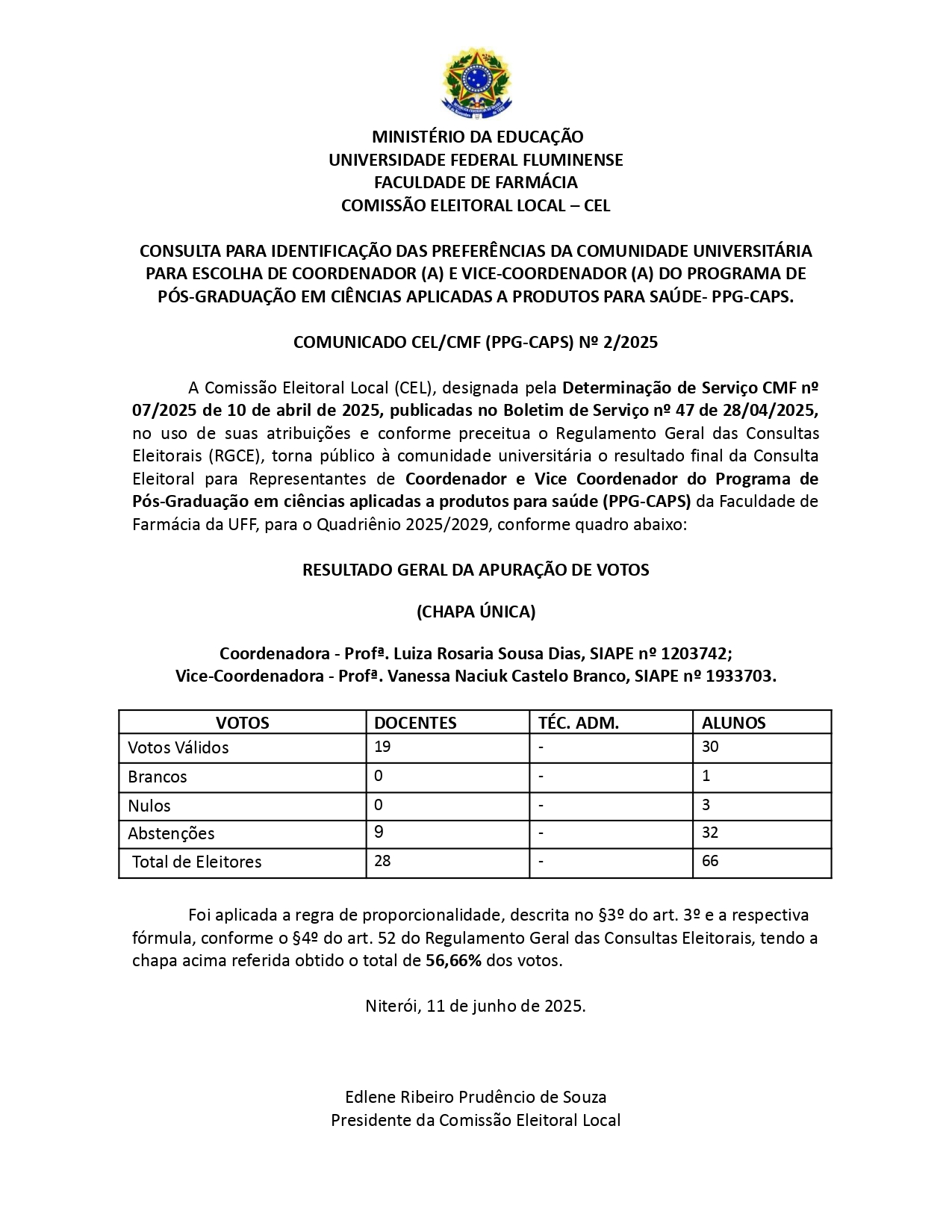 MINISTÉRIO DA EDUCAÇÃO
UNIVERSIDADE FEDERAL FLUMINENSE
FACULDADE DE FARMÁCIA
COMISSÃO ELEITORAL LOCAL – CEL

CONSULTA PARA IDENTIFICAÇÃO DAS PREFERÊNCIAS DA COMUNIDADE UNIVERSITÁRIA PARA ESCOLHA DE COORDENADOR (A) E VICE-COORDENADOR (A) DO PROGRAMA DE PÓS-GRADUAÇÃO EM CIÊNCIAS APLICADAS A PRODUTOS PARA SAÚDE- PPG-CAPS.

COMUNICADO CEL/CMF (PPG-CAPS) Nº 2/2025

A Comissão Eleitoral Local (CEL), designada pela Determinação de Serviço CMF nº 07/2025 de 10 de abril de 2025, publicadas no Boletim de Serviço nº 47 de 28/04/2025, no uso de suas atribuições e conforme preceitua o Regulamento Geral das Consultas Eleitorais (RGCE), torna público à comunidade universitária o resultado final da Consulta Eleitoral para Representantes de Coordenador e Vice Coordenador do Programa de Pós-Graduação em ciências aplicadas a produtos para saúde (PPG-CAPS) da Faculdade de Farmácia da UFF, para o Quadriênio 2025/2029, conforme quadro abaixo:

RESULTADO GERAL DA APURAÇÃO DE VOTOS

(CHAPA ÚNICA)

Coordenadora - Profª. Luiza Rosaria Sousa Dias, SIAPE nº 1203742;
Vice-Coordenadora - Profª. Vanessa Naciuk Castelo Branco, SIAPE nº 1933703.

| VOTOS | DOCENTES | TÉC. ADM. | ALUNOS |
|---|---|---|---|
| Votos Válidos | 19 | - | 30 |
| Brancos | 0 | - | 1 |
| Nulos | 0 | - | 3 |
| Abstenções | 9 | - | 32 |
| Total de Eleitores | 28 | - | 66 |

Foi aplicada a regra de proporcionalidade, descrita no §3º do art. 3º e a respectiva fórmula, conforme o §4º do art. 52 do Regulamento Geral das Consultas Eleitorais, tendo a chapa acima referida obtido o total de 56,66% dos votos.

Niterói, 11 de junho de 2025.

Edlene Ribeiro Prudêncio de Souza
Presidente da Comissão Eleitoral Local